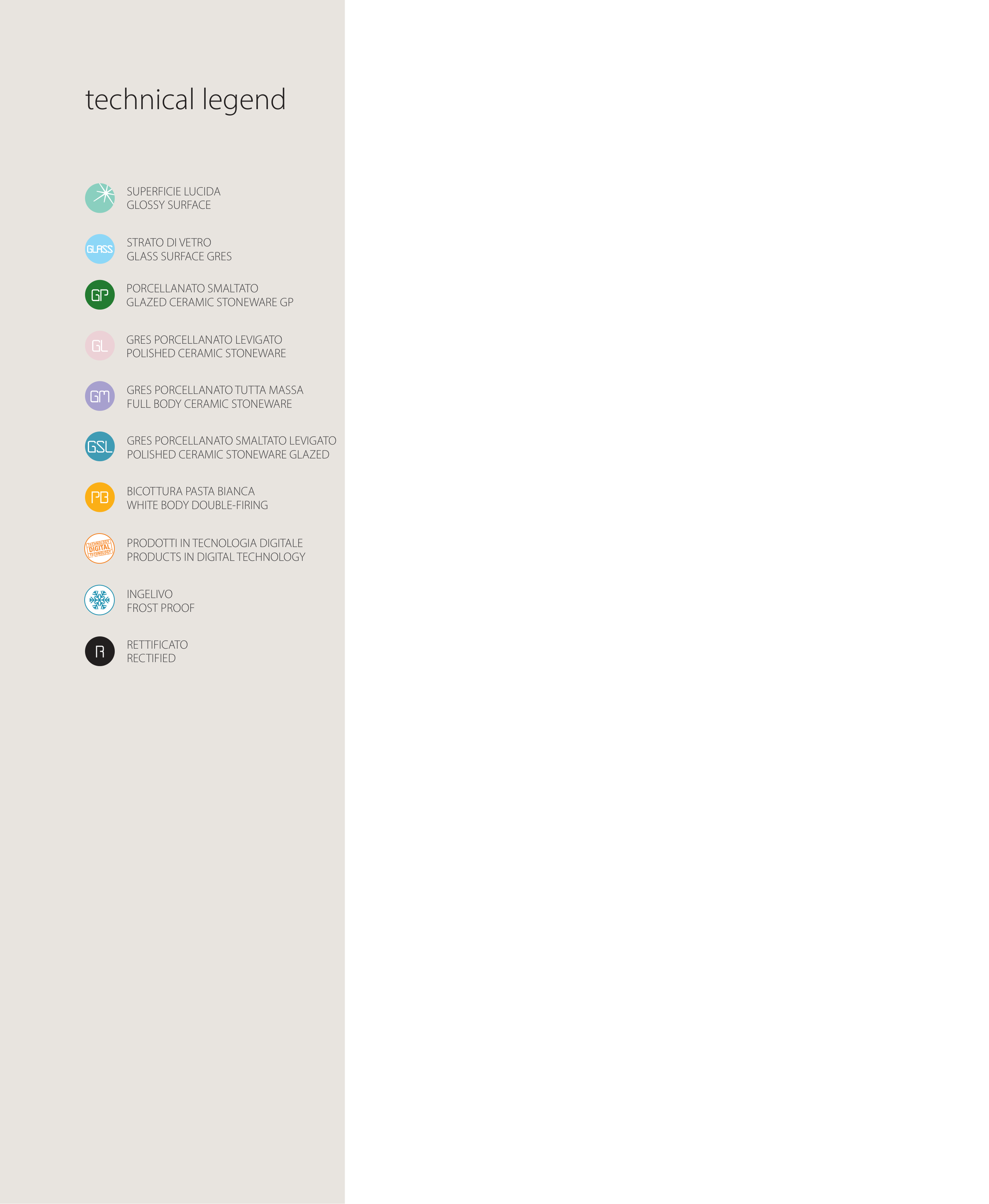 technical legend

SUPERFICIE LUCIDA
GLOSSY SURFACE

GLASS
STRATO DI VETRO
GLASS SURFACE GRES

GP
PORCELLANATO SMALTATO
GLAZED CERAMIC STONEWARE GP

GL
GRES PORCELLANATO LEVIGATO
POLISHED CERAMIC STONEWARE

GM
GRES PORCELLANATO TUTTA MASSA
FULL BODY CERAMIC STONEWARE

GSL
GRES PORCELLANATO SMALTATO LEVIGATO
POLISHED CERAMIC STONEWARE GLAZED

PB
BICOTTURA PASTA BIANCA
WHITE BODY DOUBLE-FIRING

DIGITAL
PRODOTTI IN TECNOLOGIA DIGITALE
PRODUCTS IN DIGITAL TECHNOLOGY

INGELIVO
FROST PROOF

R
RETTIFICATO
RECTIFIED